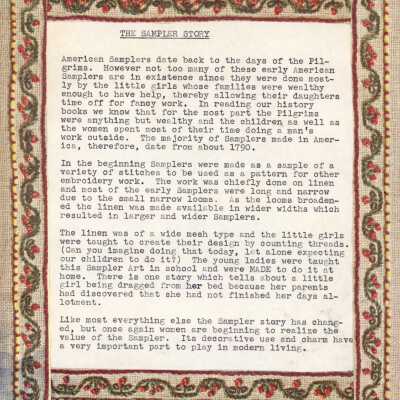 THE SAMPLER STORY

American Samplers date back to the days of the Pilgrims. However not too many of these early American Samplers are in existence since they were done mostly by the little girls whose families were wealthy enough to have help, thereby allowing their daughters time off for fancy work. In reading our history books we know that for the most part the Pilgrims were anything but wealthy and the children as well as the women spent most of their time doing a man's work outside. The majority of Samplers made in America, therefore, date from about 1790.

In the beginning Samplers were made as a sample of a variety of stitches to be used as a pattern for other embroidery work. The work was chiefly done on linen and most of the early Samplers were long and narrow due to the small narrow looms. As the looms broadened the linen was made available in wider widths which resulted in larger and wider Samplers.

The linen was of a wide mesh type and the little girls were taught to create their design by counting threads. (Can you imagine doing that today, let alone expecting our children to do it?) The young ladies were taught this Sampler Art in school and were MADE to do it at home. There is one story which tells about a little girl being dragged from her bed because her parents had discovered that she had not finished her days allotment.

Like most everything else the Sampler story has changed, but once again women are beginning to realize the value of the Sampler. Its decorative use and charm have a very important part to play in modern living.